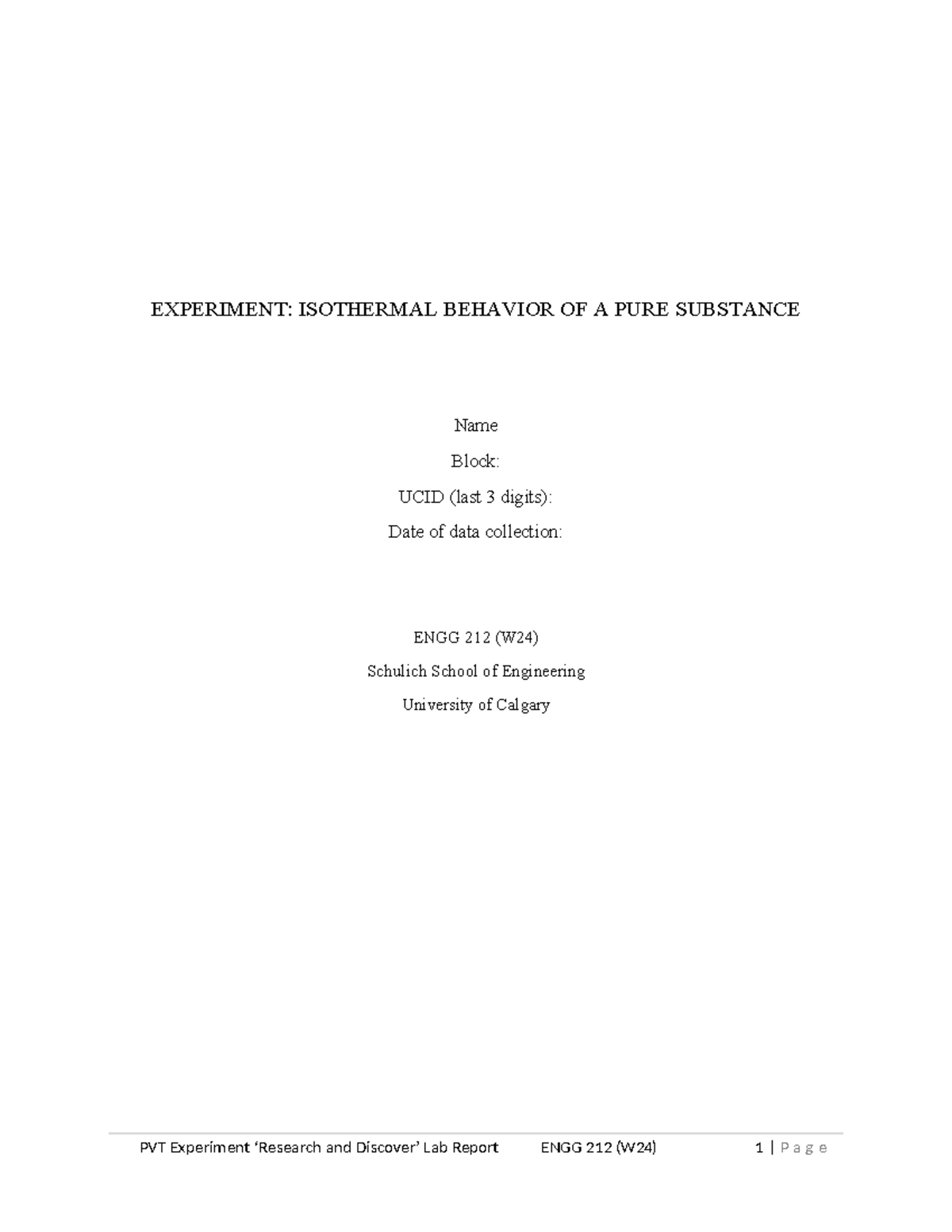 EXPERIMENT: ISOTHERMAL BEHAVIOR OF A PURE SUBSTANCE

Name

Block:

UCID (last 3 digits):

Date of data collection:

ENGG 212 (W24)

Schulich School of Engineering

University of Calgary

PVT Experiment 'Research and Discover' Lab Report ENGG 212 (W24) 1 | P a g e